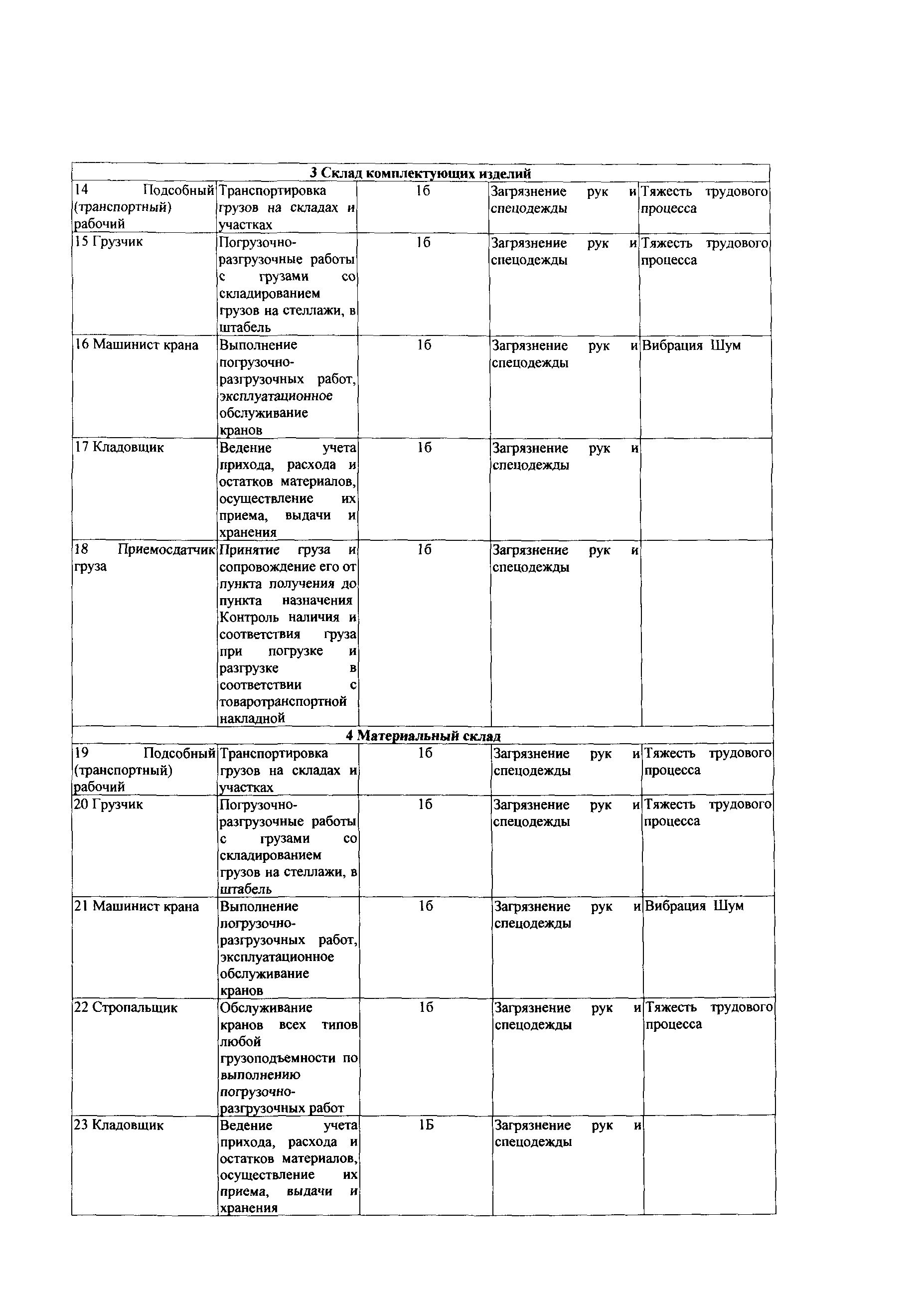 | 3 Склад комплектующих изделий | | | | |
|---|---|---|---|---|
| 14 Подсобный (транспортный) рабочий | Транспортировка грузов на складах и участках | 1б | Загрязнение рук и спецодежды | Тяжесть трудового процесса |
| 15 Грузчик | Погрузочно-разгрузочные работы с грузами со складированием грузов на стеллажи, в штабель | 1б | Загрязнение рук и спецодежды | Тяжесть трудового процесса |
| 16 Машинист крана | Выполнение погрузочно-разгрузочных работ, эксплуатационное обслуживание кранов | 1б | Загрязнение рук и спецодежды | Вибрация Шум |
| 17 Кладовщик | Ведение учета прихода, расхода и остатков материалов, осуществление их приема, выдачи и хранения | 1б | Загрязнение рук и спецодежды | |
| 18 Приемосдатчик груза | Принятие груза и сопровождение его от пункта получения до пункта назначения Контроль наличия и соответствия груза при погрузке и разгрузке в соответствии с товаротранспортной накладной | 1б | Загрязнение рук и спецодежды | |
| 4 Материальный склад | | | | |
| 19 Подсобный (транспортный) рабочий | Транспортировка грузов на складах и участках | 1б | Загрязнение рук и спецодежды | Тяжесть трудового процесса |
| 20 Грузчик | Погрузочно-разгрузочные работы с грузами со складированием грузов на стеллажи, в штабель | 1б | Загрязнение рук и спецодежды | Тяжесть трудового процесса |
| 21 Машинист крана | Выполнение погрузочно-разгрузочных работ, эксплуатационное обслуживание кранов | 1б | Загрязнение рук и спецодежды | Вибрация Шум |
| 22 Стропальщик | Обслуживание кранов всех типов любой грузоподъемности по выполнению погрузочно-разгрузочных работ | 1б | Загрязнение рук и спецодежды | Тяжесть трудового процесса |
| 23 Кладовщик | Ведение учета прихода, расхода и остатков материалов, осуществление их приема, выдачи и хранения | 1Б | Загрязнение рук и спецодежды | |